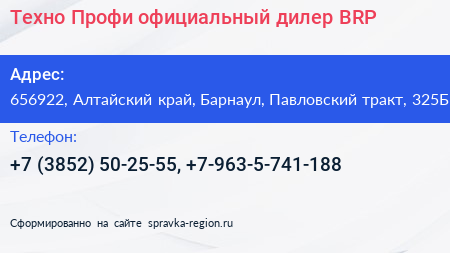 Техно Профи официальный дилер BRP

Адрес:
656922, Алтайский край, Барнаул, Павловский тракт, 325Б

Телефон:
+7 (3852) 50-25-55, +7-963-5-741-188

Сформированно на сайте spravka-region.ru